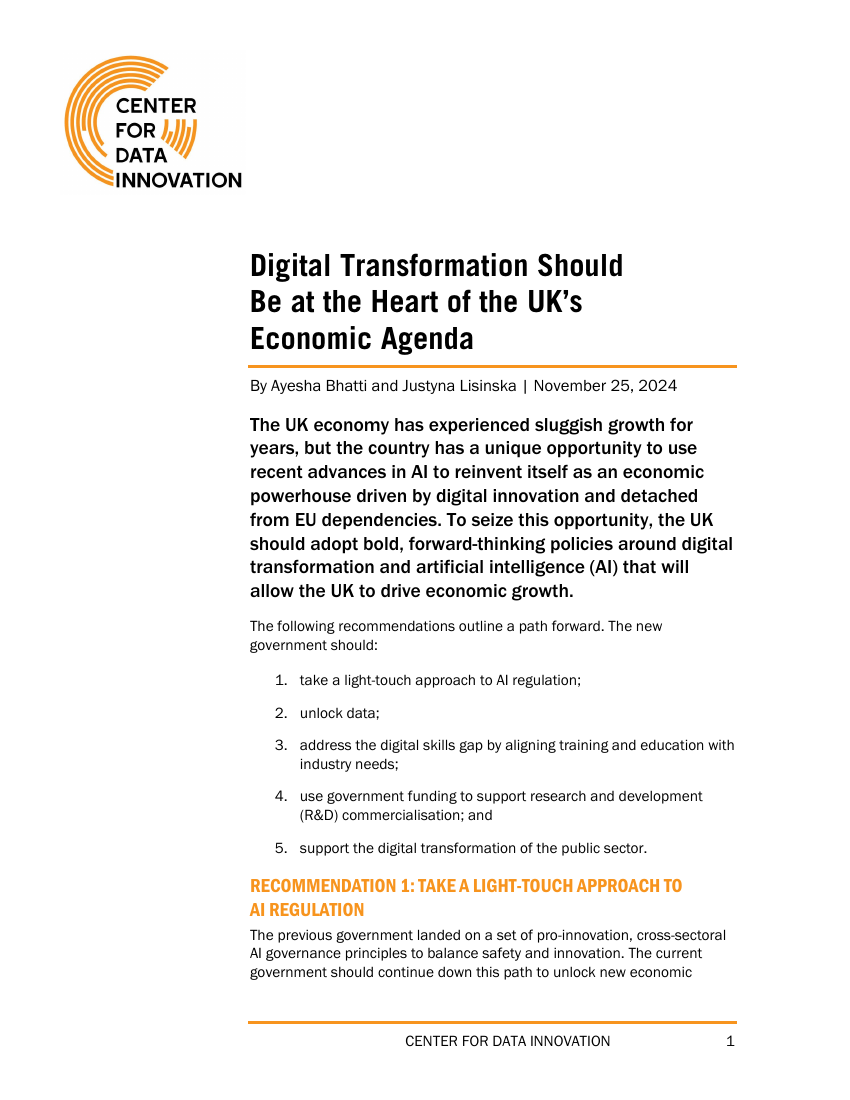 CENTER FOR DATA INNOVATION

Digital Transformation Should Be at the Heart of the UK's Economic Agenda

By Ayesha Bhatti and Justyna Lisinska | November 25, 2024

The UK economy has experienced sluggish growth for years, but the country has a unique opportunity to use recent advances in AI to reinvent itself as an economic powerhouse driven by digital innovation and detached from EU dependencies. To seize this opportunity, the UK should adopt bold, forward-thinking policies around digital transformation and artificial intelligence (AI) that will allow the UK to drive economic growth.

The following recommendations outline a path forward. The new government should:

1. take a light-touch approach to AI regulation;
2. unlock data;
3. address the digital skills gap by aligning training and education with industry needs;
4. use government funding to support research and development (R&D) commercialisation; and
5. support the digital transformation of the public sector.

RECOMMENDATION 1: TAKE A LIGHT-TOUCH APPROACH TO AI REGULATION

The previous government landed on a set of pro-innovation, cross-sectoral AI governance principles to balance safety and innovation. The current government should continue down this path to unlock new economic

CENTER FOR DATA INNOVATION 1